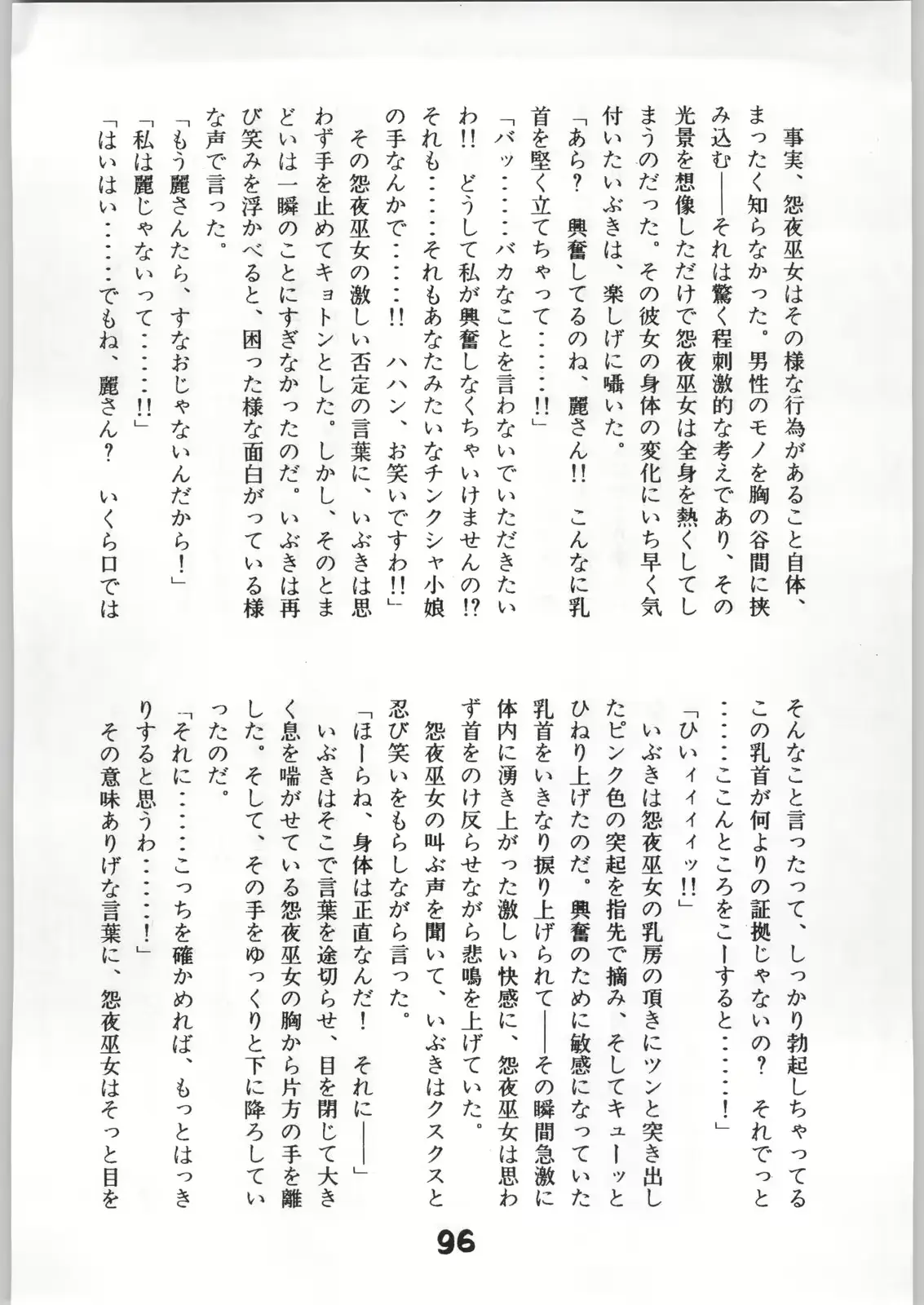 事実、怨夜巫女はその様な行為があること自体、まったく知らなかった。男性のモノを胸の谷間に挟み込む——それは驚く程刺激的な考えであり、その光景を想像しただけで怨夜巫女は全身を熱くしてしまうのだった。その彼女の身体の変化にいち早く気付いたいぶきは、楽しげに囁いた。

「あら？　興奮してるのね、麗さん!!　こんなに乳首を堅く立てちゃって……!!」

「バッ……バカなことを言わないでいただきたいわ!!　どうして私が興奮しなくちゃいけませんの!?　それも……それもあなたみたいなチンクシャ小娘の手なんかで……!!　ハハン、お笑いですわ!!」

その怨夜巫女の激しい否定の言葉に、いぶきは思わず手を止めてキョトンとした。しかし、そのとまどいは一瞬のことにすぎなかったのだ。いぶきは再び笑みを浮かべると、困った様な面白がっている様な声で言った。

「もう麗さんたら、すなおじゃないんだから！」

「私は麗じゃないって……!!」

「はいはい……でもね、麗さん？　いくら口ではそんなこと言ったって、しっかり勃起しちゃってるこの乳首が何よりの証拠じゃないの？　それでっと……ここんところをこーすると……！」

「ひいィィィッ!!」

いぶきは怨夜巫女の乳房の頂きにツンと突き出したピンク色の突起を指先で摘み、そしてキューッとひねり上げたのだ。興奮のために敏感になっていた乳首をいきなり捩り上げられて——その瞬間急激に体内に湧き上がった激しい快感に、怨夜巫女は思わず首をのけ反らせながら悲鳴を上げていた。

怨夜巫女の叫ぶ声を聞いて、いぶきはクスクスと忍び笑いをもらしながら言った。

「ほーらね、身体は正直なんだ！　それに——」

いぶきはそこで言葉を途切らせ、目を閉じて大きく息を喘がせている怨夜巫女の胸から片方の手を離した。そして、その手をゆっくりと下に降ろしていったのだ。

「それに……こっちを確かめれば、もっとはっきりすると思うわ……！」

その意味ありげな言葉に、怨夜巫女はそっと目を

96